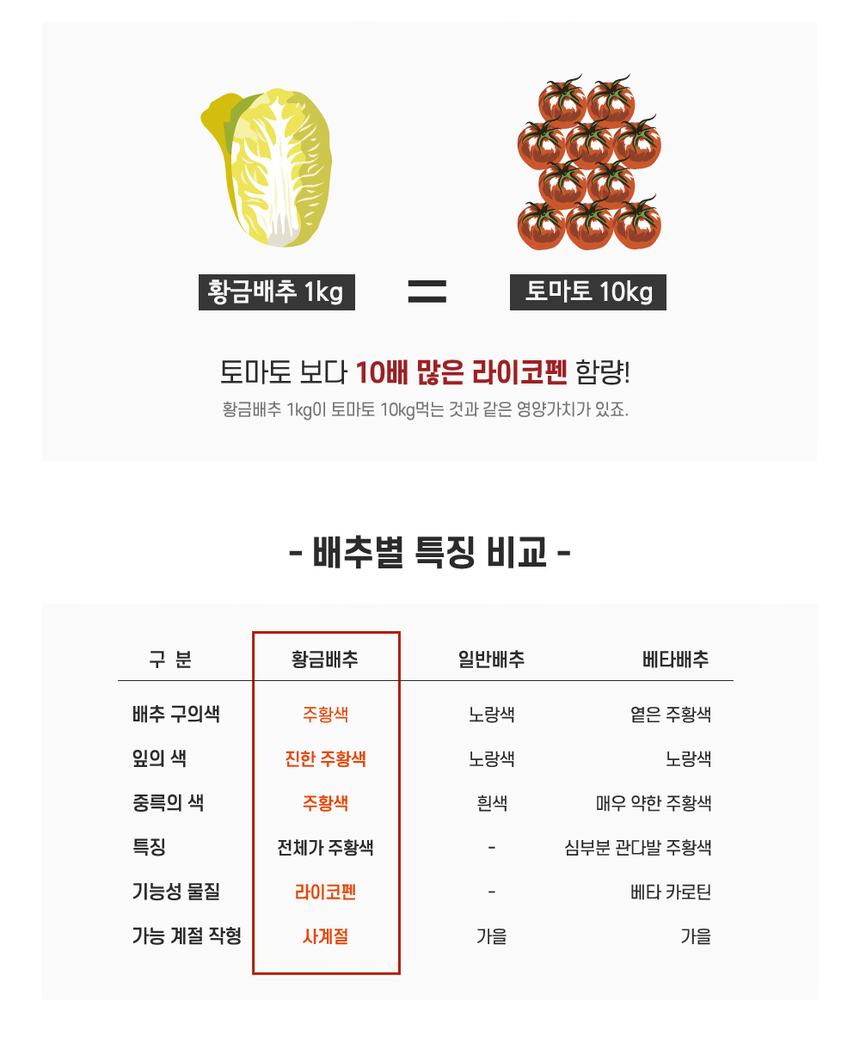 황금배추 1kg = 토마토 10kg

토마토 보다 10배 많은 라이코펜 함량!
황금배추 1kg이 토마토 10kg먹는 것과 같은 영양가치가 있죠.

- 배추별 특징 비교 -

| 구 분 | 황금배추 | 일반배추 | 베타배추 |
|---|---|---|---|
| 배추 구의색 | 주황색 | 노랑색 | 옅은 주황색 |
| 잎의 색 | 진한 주황색 | 노랑색 | 노랑색 |
| 중륵의 색 | 주황색 | 흰색 | 매우 약한 주황색 |
| 특징 | 전체가 주황색 | - | 심부분 관다발 주황색 |
| 기능성 물질 | 라이코펜 | - | 베타 카로틴 |
| 가능 계절 작형 | 사계절 | 가을 | 가을 |